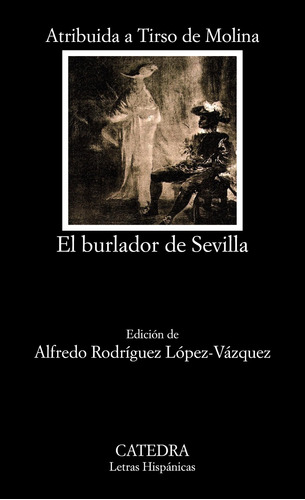 Atribuida a Tirso de Molina

El burlador de Sevilla

Edición de
Alfredo Rodríguez López-Vázquez

CATEDRA
Letras Hispánicas